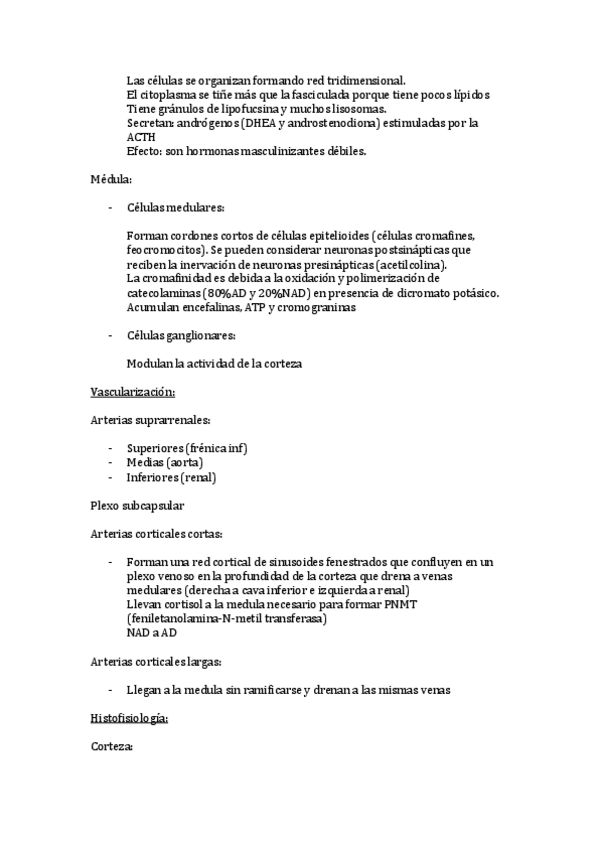 Las células se organizan formando red tridimensional.
El citoplasma se tiñe más que la fasciculada porque tiene pocos lípidos
Tiene gránulos de lipofucsina y muchos lisosomas.
Secretan: andrógenos (DHEA y androstenodiona) estimuladas por la ACTH
Efecto: son hormonas masculinizantes débiles.

Médula:

- Células medulares:

Forman cordones cortos de células epitelioides (células cromafines, feocromocitos). Se pueden considerar neuronas postsinápticas que reciben la inervación de neuronas presinápticas (acetilcolina).
La cromafinidad es debida a la oxidación y polimerización de catecolaminas (80%AD y 20%NAD) en presencia de dicromato potásico.
Acumulan encefalinas, ATP y cromograninas

- Células ganglionares:

Modulan la actividad de la corteza

Vascularización:

Arterias suprarrenales:

- Superiores (frénica inf)
- Medias (aorta)
- Inferiores (renal)

Plexo subcapsular

Arterias corticales cortas:

- Forman una red cortical de sinusoides fenestrados que confluyen en un plexo venoso en la profundidad de la corteza que drena a venas medulares (derecha a cava inferior e izquierda a renal)
Llevan cortisol a la medula necesario para formar PNMT (feniletanolamina-N-metil transferasa)
NAD a AD

Arterias corticales largas:

- Llegan a la medula sin ramificarse y drenan a las mismas venas

Histofisiología:

Corteza: